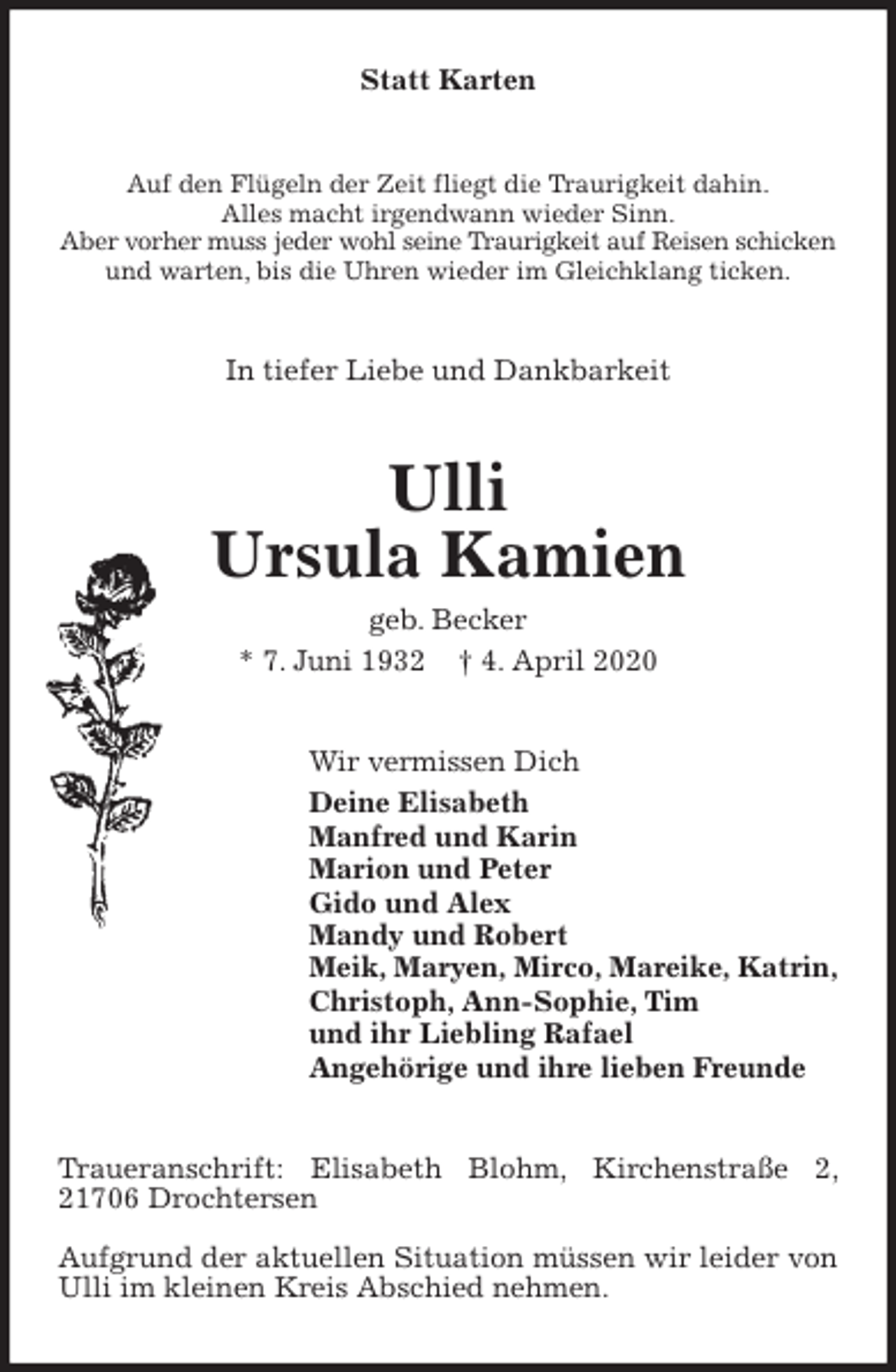 Statt Karten

Auf den Flügeln der Zeit fliegt die Traurigkeit dahin.
Alles macht irgendwann wieder Sinn.
Aber vorher muss jeder wohl seine Traurigkeit auf Reisen schicken
und warten, bis die Uhren wieder im Gleichklang ticken.

In tiefer Liebe und Dankbarkeit

Ulli
Ursula Kamien

geb. Becker
* 7. Juni 1932 † 4. April 2020

Wir vermissen Dich
Deine Elisabeth
Manfred und Karin
Marion und Peter
Gido und Alex
Mandy und Robert
Meik, Maryen, Mirco, Mareike, Katrin,
Christoph, Ann-Sophie, Tim
und ihr Liebling Rafael
Angehörige und ihre lieben Freunde

Traueranschrift: Elisabeth Blohm, Kirchenstraße 2, 21706 Drochtersen

Aufgrund der aktuellen Situation müssen wir leider von Ulli im kleinen Kreis Abschied nehmen.